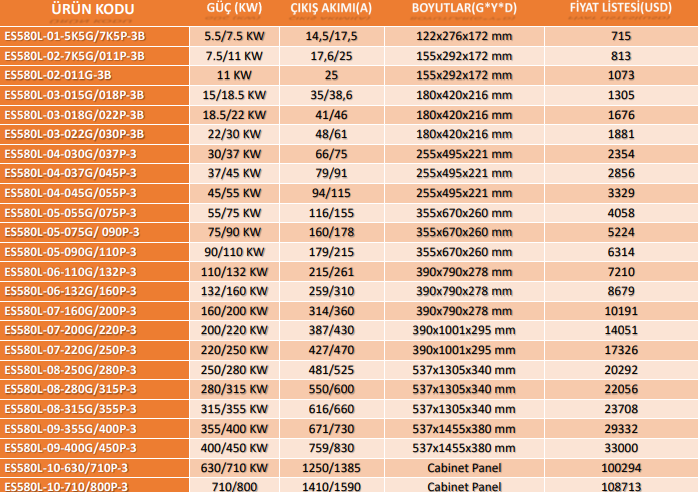 | ÜRÜN KODU | GÜÇ (KW) | ÇIKIŞ AKIMI(A) | BOYUTLAR(G*Y*D) | FİYAT LİSTESİ(USD) |
|---|---|---|---|---|
| ES580L-01-5K5G/7K5P-3B | 5.5/7.5 KW | 14,5/17,5 | 122x276x172 mm | 715 |
| ES580L-02-7K5G/011P-3B | 7.5/11 KW | 17,6/25 | 155x292x172 mm | 813 |
| ES580L-02-011G-3B | 11 KW | 25 | 155x292x172 mm | 1073 |
| ES580L-03-015G/018P-3B | 15/18.5 KW | 35/38,6 | 180x420x216 mm | 1305 |
| ES580L-03-018G/022P-3B | 18.5/22 KW | 41/46 | 180x420x216 mm | 1676 |
| ES580L-03-022G/030P-3B | 22/30 KW | 48/61 | 180x420x216 mm | 1881 |
| ES580L-04-030G/037P-3 | 30/37 KW | 66/75 | 255x495x221 mm | 2354 |
| ES580L-04-037G/045P-3 | 37/45 KW | 79/91 | 255x495x221 mm | 2856 |
| ES580L-04-045G/055P-3 | 45/55 KW | 94/115 | 255x495x221 mm | 3329 |
| ES580L-05-055G/075P-3 | 55/75 KW | 116/155 | 355x670x260 mm | 4058 |
| ES580L-05-075G/ 090P-3 | 75/90 KW | 160/178 | 355x670x260 mm | 5224 |
| ES580L-05-090G/110P-3 | 90/110 KW | 179/215 | 355x670x260 mm | 6314 |
| ES580L-06-110G/132P-3 | 110/132 KW | 215/261 | 390x790x278 mm | 7210 |
| ES580L-06-132G/160P-3 | 132/160 KW | 259/310 | 390x790x278 mm | 8679 |
| ES580L-07-160G/200P-3 | 160/200 KW | 314/360 | 390x790x278 mm | 10191 |
| ES580L-07-200G/220P-3 | 200/220 KW | 387/430 | 390x1001x295 mm | 14051 |
| ES580L-07-220G/250P-3 | 220/250 KW | 427/470 | 390x1001x295 mm | 17326 |
| ES580L-08-250G/280P-3 | 250/280 KW | 481/525 | 537x1305x340 mm | 20292 |
| ES580L-08-280G/315P-3 | 280/315 KW | 550/600 | 537x1305x340 mm | 22056 |
| ES580L-08-315G/355P-3 | 315/355 KW | 616/660 | 537x1305x340 mm | 23708 |
| ES580L-09-355G/400P-3 | 355/400 KW | 671/730 | 537x1455x380 mm | 29332 |
| ES580L-09-400G/450P-3 | 400/450 KW | 759/830 | 537x1455x380 mm | 33000 |
| ES580L-10-630/710P-3 | 630/710 KW | 1250/1385 | Cabinet Panel | 100294 |
| ES580L-10-710/800P-3 | 710/800 | 1410/1590 | Cabinet Panel | 108713 |